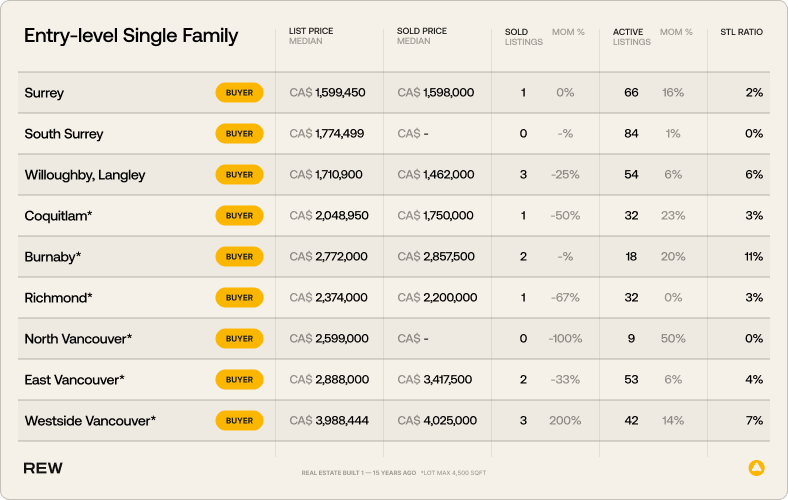 | Entry-level Single Family | | LIST PRICE MEDIAN | SOLD PRICE MEDIAN | SOLD LISTINGS | MOM % | ACTIVE LISTINGS | MOM % | STL RATIO |
|---|---|---|---|---|---|---|---|---|
| Surrey | BUYER | CA$ 1,599,450 | CA$ 1,598,000 | 1 | 0% | 66 | 16% | 2% |
| South Surrey | BUYER | CA$ 1,774,499 | CA$ - | 0 | -% | 84 | 1% | 0% |
| Willoughby, Langley | BUYER | CA$ 1,710,900 | CA$ 1,462,000 | 3 | -25% | 54 | 6% | 6% |
| Coquitlam* | BUYER | CA$ 2,048,950 | CA$ 1,750,000 | 1 | -50% | 32 | 23% | 3% |
| Burnaby* | BUYER | CA$ 2,772,000 | CA$ 2,857,500 | 2 | -% | 18 | 20% | 11% |
| Richmond* | BUYER | CA$ 2,374,000 | CA$ 2,200,000 | 1 | -67% | 32 | 0% | 3% |
| North Vancouver* | BUYER | CA$ 2,599,000 | CA$ - | 0 | -100% | 9 | 50% | 0% |
| East Vancouver* | BUYER | CA$ 2,888,000 | CA$ 3,417,500 | 2 | -33% | 53 | 6% | 4% |
| Westside Vancouver* | BUYER | CA$ 3,988,444 | CA$ 4,025,000 | 3 | 200% | 42 | 14% | 7% |

REW

REAL ESTATE BUILT 1 — 15 YEARS AGO *LOT MAX 4,500 SQFT